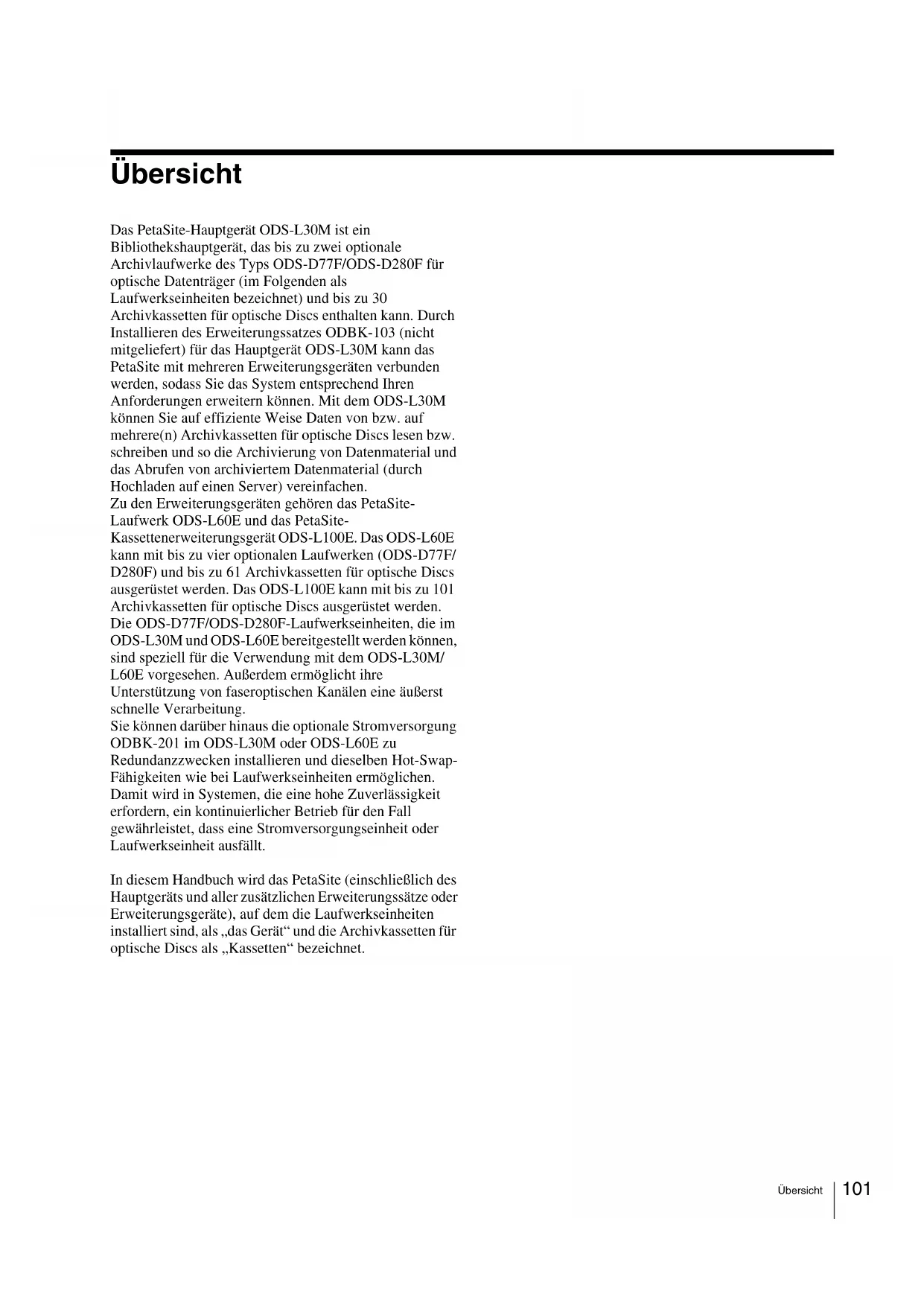 Übersicht

Das PetaSite-Hauptgerät ODS-L30M ist ein Bibliothekshauptgerät, das bis zu zwei optionale Archivlaufwerke des Typs ODS-D77F/ODS-D280F für optische Datenträger (im Folgenden als Laufwerkseinheiten bezeichnet) und bis zu 30 Archivkassetten für optische Discs enthalten kann. Durch Installieren des Erweiterungssatzes ODBK-103 (nicht mitgeliefert) für das Hauptgerät ODS-L30M kann das PetaSite mit mehreren Erweiterungsgeräten verbunden werden, sodass Sie das System entsprechend Ihren Anforderungen erweitern können. Mit dem ODS-L30M können Sie auf effiziente Weise Daten von bzw. auf mehrere(n) Archivkassetten für optische Discs lesen bzw. schreiben und so die Archivierung von Datenmaterial und das Abrufen von archiviertem Datenmaterial (durch Hochladen auf einen Server) vereinfachen.
Zu den Erweiterungsgeräten gehören das PetaSite-Laufwerk ODS-L60E und das PetaSite-Kassettenerweiterungsgerät ODS-L100E. Das ODS-L60E kann mit bis zu vier optionalen Laufwerken (ODS-D77F/D280F) und bis zu 61 Archivkassetten für optische Discs ausgerüstet werden. Das ODS-L100E kann mit bis zu 101 Archivkassetten für optische Discs ausgerüstet werden.
Die ODS-D77F/ODS-D280F-Laufwerkseinheiten, die im ODS-L30M und ODS-L60E bereitgestellt werden können, sind speziell für die Verwendung mit dem ODS-L30M/L60E vorgesehen. Außerdem ermöglicht ihre Unterstützung von faseroptischen Kanälen eine äußerst schnelle Verarbeitung.
Sie können darüber hinaus die optionale Stromversorgung ODBK-201 im ODS-L30M oder ODS-L60E zu Redundanzzwecken installieren und dieselben Hot-Swap-Fähigkeiten wie bei Laufwerkseinheiten ermöglichen. Damit wird in Systemen, die eine hohe Zuverlässigkeit erfordern, ein kontinuierlicher Betrieb für den Fall gewährleistet, dass eine Stromversorgungseinheit oder Laufwerkseinheit ausfällt.

In diesem Handbuch wird das PetaSite (einschließlich des Hauptgeräts und aller zusätzlichen Erweiterungssätze oder Erweiterungsgeräte), auf dem die Laufwerkseinheiten installiert sind, als „das Gerät“ und die Archivkassetten für optische Discs als „Kassetten“ bezeichnet.

Übersicht 101